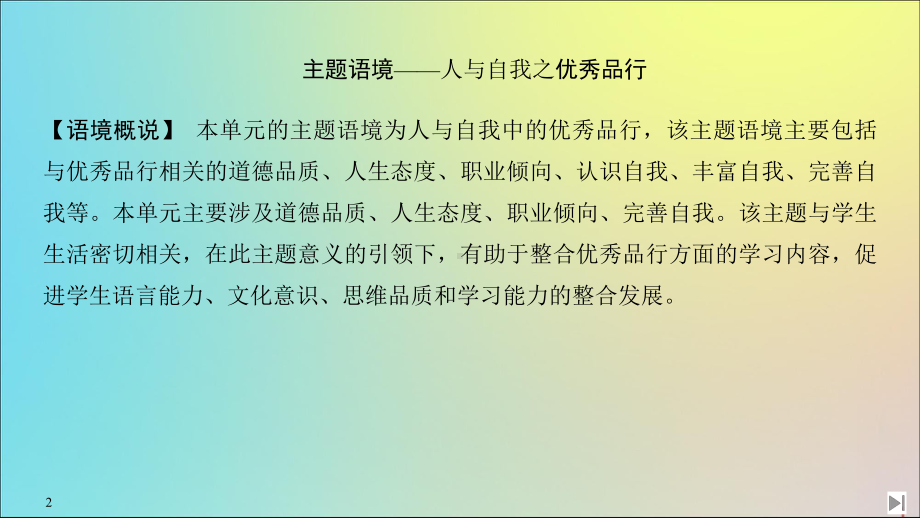 主题语境——人与自我之优秀品行

【语境概说】 本单元的主题语境为人与自我中的优秀品行，该主题语境主要包括与优秀品行相关的道德品质、人生态度、职业倾向、认识自我、丰富自我、完善自我等。本单元主要涉及道德品质、人生态度、职业倾向、完善自我。该主题与学生生活密切相关，在此主题意义的引领下，有助于整合优秀品行方面的学习内容，促进学生语言能力、文化意识、思维品质和学习能力的整合发展。

2